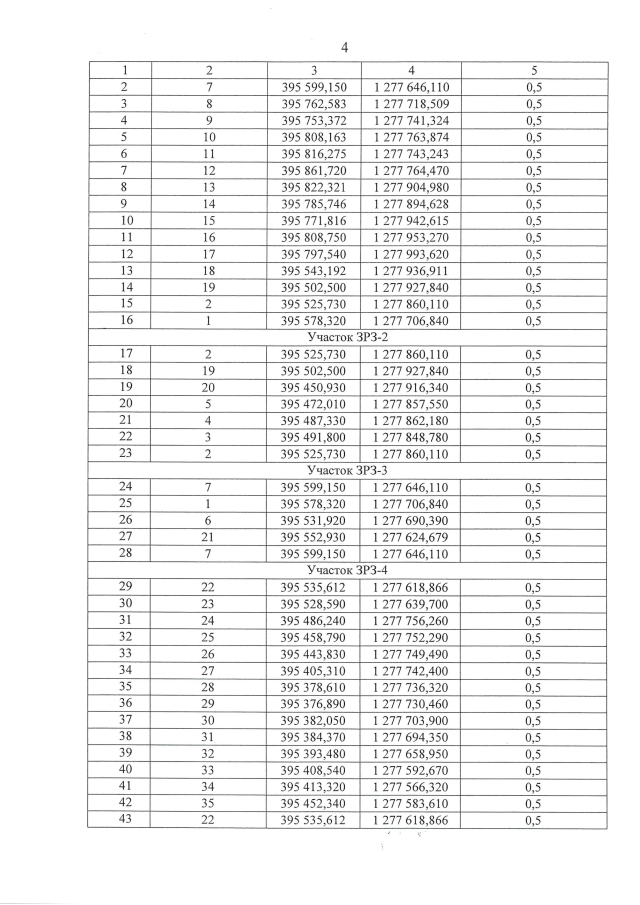 4

| 1 | 2 | 3 | 4 | 5 |
|---|---|---|---|---|
| 2 | 7 | 395 599,150 | 1 277 646,110 | 0,5 |
| 3 | 8 | 395 762,583 | 1 277 718,509 | 0,5 |
| 4 | 9 | 395 753,372 | 1 277 741,324 | 0,5 |
| 5 | 10 | 395 808,163 | 1 277 763,874 | 0,5 |
| 6 | 11 | 395 816,275 | 1 277 743,243 | 0,5 |
| 7 | 12 | 395 861,720 | 1 277 764,470 | 0,5 |
| 8 | 13 | 395 822,321 | 1 277 904,980 | 0,5 |
| 9 | 14 | 395 785,746 | 1 277 894,628 | 0,5 |
| 10 | 15 | 395 771,816 | 1 277 942,615 | 0,5 |
| 11 | 16 | 395 808,750 | 1 277 953,270 | 0,5 |
| 12 | 17 | 395 797,540 | 1 277 993,620 | 0,5 |
| 13 | 18 | 395 543,192 | 1 277 936,911 | 0,5 |
| 14 | 19 | 395 502,500 | 1 277 927,840 | 0,5 |
| 15 | 2 | 395 525,730 | 1 277 860,110 | 0,5 |
| 16 | 1 | 395 578,320 | 1 277 706,840 | 0,5 |
| Участок ЗРЗ-2 | | | | |
| 17 | 2 | 395 525,730 | 1 277 860,110 | 0,5 |
| 18 | 19 | 395 502,500 | 1 277 927,840 | 0,5 |
| 19 | 20 | 395 450,930 | 1 277 916,340 | 0,5 |
| 20 | 5 | 395 472,010 | 1 277 857,550 | 0,5 |
| 21 | 4 | 395 487,330 | 1 277 862,180 | 0,5 |
| 22 | 3 | 395 491,800 | 1 277 848,780 | 0,5 |
| 23 | 2 | 395 525,730 | 1 277 860,110 | 0,5 |
| Участок ЗРЗ-3 | | | | |
| 24 | 7 | 395 599,150 | 1 277 646,110 | 0,5 |
| 25 | 1 | 395 578,320 | 1 277 706,840 | 0,5 |
| 26 | 6 | 395 531,920 | 1 277 690,390 | 0,5 |
| 27 | 21 | 395 552,930 | 1 277 624,679 | 0,5 |
| 28 | 7 | 395 599,150 | 1 277 646,110 | 0,5 |
| Участок ЗРЗ-4 | | | | |
| 29 | 22 | 395 535,612 | 1 277 618,866 | 0,5 |
| 30 | 23 | 395 528,590 | 1 277 639,700 | 0,5 |
| 31 | 24 | 395 486,240 | 1 277 756,260 | 0,5 |
| 32 | 25 | 395 458,790 | 1 277 752,290 | 0,5 |
| 33 | 26 | 395 443,830 | 1 277 749,490 | 0,5 |
| 34 | 27 | 395 405,310 | 1 277 742,400 | 0,5 |
| 35 | 28 | 395 378,610 | 1 277 736,320 | 0,5 |
| 36 | 29 | 395 376,890 | 1 277 730,460 | 0,5 |
| 37 | 30 | 395 382,050 | 1 277 703,900 | 0,5 |
| 38 | 31 | 395 384,370 | 1 277 694,350 | 0,5 |
| 39 | 32 | 395 393,480 | 1 277 658,950 | 0,5 |
| 40 | 33 | 395 408,540 | 1 277 592,670 | 0,5 |
| 41 | 34 | 395 413,320 | 1 277 566,320 | 0,5 |
| 42 | 35 | 395 452,340 | 1 277 583,610 | 0,5 |
| 43 | 22 | 395 535,612 | 1 277 618,866 | 0,5 |